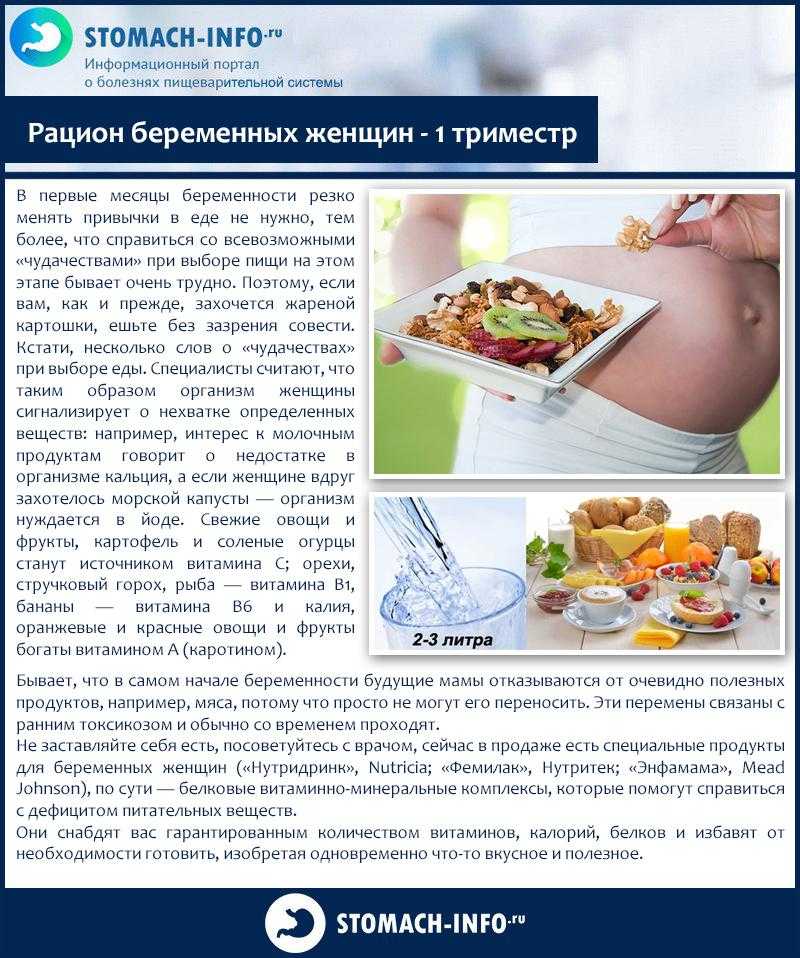 STOMACH-INFO.ru
Информационный портал о болезнях пищеварительной системы

Рацион беременных женщин - 1 триместр

В первые месяцы беременности резко менять привычки в еде не нужно, тем более, что справиться со всевозможными «чудачествами» при выборе пищи на этом этапе бывает очень трудно. Поэтому, если вам, как и прежде, захочется жареной картошки, ешьте без зазрения совести. Кстати, несколько слов о «чудачествах» при выборе еды. Специалисты считают, что таким образом организм женщины сигнализирует о нехватке определенных веществ: например, интерес к молочным продуктам говорит о недостатке в организме кальция, а если женщине вдруг захотелось морской капусты — организм нуждается в йоде. Свежие овощи и фрукты, картофель и соленые огурцы станут источником витамина С; орехи, стручковый горох, рыба — витамина В1, бананы — витамина В6 и калия, оранжевые и красные овощи и фрукты богаты витамином А (каротином).

2-3 литра

Бывает, что в самом начале беременности будущие мамы отказываются от очевидно полезных продуктов, например, мяса, потому что просто не могут его переносить. Эти перемены связаны с ранним токсикозом и обычно со временем проходят.
Не заставляйте себя есть, посоветуйтесь с врачом, сейчас в продаже есть специальные продукты для беременных женщин («Нутридринк», Nutricia; «Фемилак», Нутритек; «Энфамама», Mead Johnson), по сути — белковые витаминно-минеральные комплексы, которые помогут справиться с дефицитом питательных веществ.
Они снабдят вас гарантированным количеством витаминов, калорий, белков и избавят от необходимости готовить, изобретая одновременно что-то вкусное и полезное.

STOMACH-INFO.ru